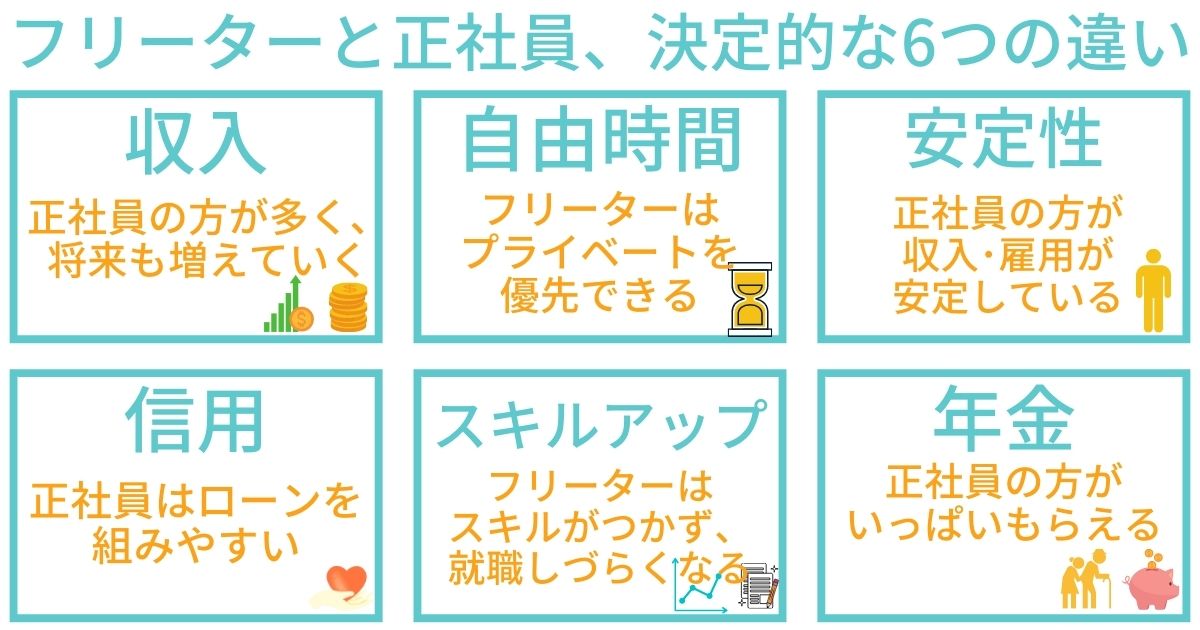 フリーターと正社員、決定的な6つの違い

収入

正社員の方が多く、将来も増えていく

自由時間

フリーターはプライベートを優先できる

安定性

正社員の方が収入･雇用が安定している

信用

正社員はローンを組みやすい

スキルアップ

フリーターはスキルがつかず、就職しづらくなる

年金

正社員の方がいっぱいもらえる